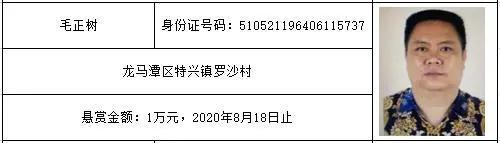 | 毛正树 | 身份证号码：510521196406115737 |
|---|---|
| 龙马潭区特兴镇罗沙村 | |
| 悬赏金额：1万元，2020年8月18日止 | |